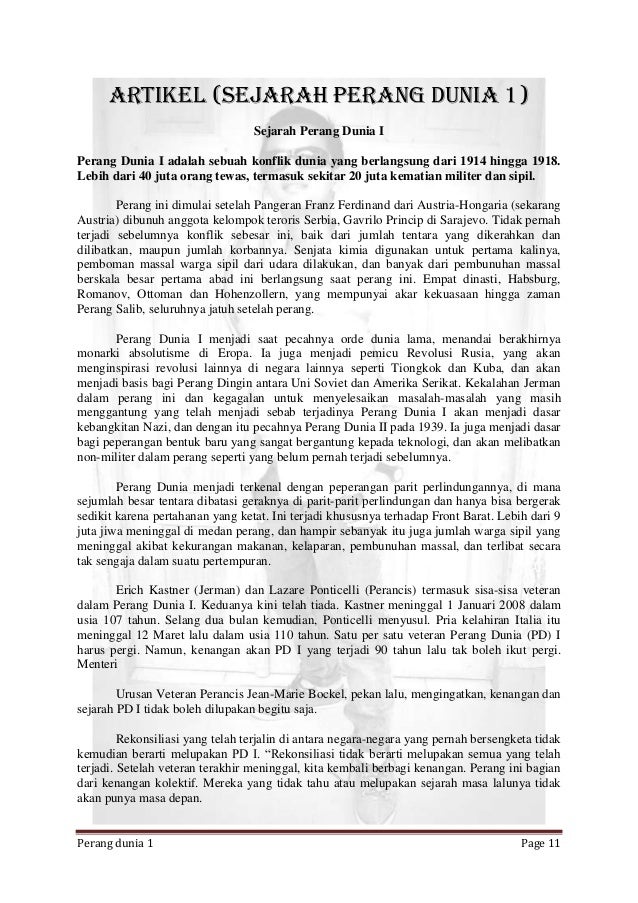 ARTIKEL (SEJARAH PERANG DUNIA 1)

Sejarah Perang Dunia I

Perang Dunia I adalah sebuah konflik dunia yang berlangsung dari 1914 hingga 1918. Lebih dari 40 juta orang tewas, termasuk sekitar 20 juta kematian militer dan sipil.

Perang ini dimulai setelah Pangeran Franz Ferdinand dari Austria-Hongaria (sekarang Austria) dibunuh anggota kelompok teroris Serbia, Gavrilo Princip di Sarajevo. Tidak pernah terjadi sebelumnya konflik sebesar ini, baik dari jumlah tentara yang dikerahkan dan dilibatkan, maupun jumlah korbannya. Senjata kimia digunakan untuk pertama kalinya, pemboman massal warga sipil dari udara dilakukan, dan banyak dari pembunuhan massal berskala besar pertama abad ini berlangsung saat perang ini. Empat dinasti, Habsburg, Romanov, Ottoman dan Hohenzollern, yang mempunyai akar kekuasaan hingga zaman Perang Salib, seluruhnya jatuh setelah perang.

Perang Dunia I menjadi saat pecahnya orde dunia lama, menandai berakhirnya monarki absolutisme di Eropa. Ia juga menjadi pemicu Revolusi Rusia, yang akan menginspirasi revolusi lainnya di negara lainnya seperti Tiongkok dan Kuba, dan akan menjadi basis bagi Perang Dingin antara Uni Soviet dan Amerika Serikat. Kekalahan Jerman dalam perang ini dan kegagalan untuk menyelesaikan masalah-masalah yang masih menggantung yang telah menjadi sebab terjadinya Perang Dunia I akan menjadi dasar kebangkitan Nazi, dan dengan itu pecahnya Perang Dunia II pada 1939. Ia juga menjadi dasar bagi peperangan bentuk baru yang sangat bergantung kepada teknologi, dan akan melibatkan non-militer dalam perang seperti yang belum pernah terjadi sebelumnya.

Perang Dunia menjadi terkenal dengan peperangan parit perlindungannya, di mana sejumlah besar tentara dibatasi geraknya di parit-parit perlindungan dan hanya bisa bergerak sedikit karena pertahanan yang ketat. Ini terjadi khususnya terhadap Front Barat. Lebih dari 9 juta jiwa meninggal di medan perang, dan hampir sebanyak itu juga jumlah warga sipil yang meninggal akibat kekurangan makanan, kelaparan, pembunuhan massal, dan terlibat secara tak sengaja dalam suatu pertempuran.

Erich Kastner (Jerman) dan Lazare Ponticelli (Perancis) termasuk sisa-sisa veteran dalam Perang Dunia I. Keduanya kini telah tiada. Kastner meninggal 1 Januari 2008 dalam usia 107 tahun. Selang dua bulan kemudian, Ponticelli menyusul. Pria kelahiran Italia itu meninggal 12 Maret lalu dalam usia 110 tahun. Satu per satu veteran Perang Dunia (PD) I harus pergi. Namun, kenangan akan PD I yang terjadi 90 tahun lalu tak boleh ikut pergi. Menteri

Urusan Veteran Perancis Jean-Marie Bockel, pekan lalu, mengingatkan, kenangan dan sejarah PD I tidak boleh dilupakan begitu saja.

Rekonsiliasi yang telah terjalin di antara negara-negara yang pernah bersengketa tidak kemudian berarti melupakan PD I. “Rekonsiliasi tidak berarti melupakan semua yang telah terjadi. Setelah veteran terakhir meninggal, kita kembali berbagi kenangan. Perang ini bagian dari kenangan kolektif. Mereka yang tidak tahu atau melupakan sejarah masa lalunya tidak akan punya masa depan.

Perang dunia 1 Page 11